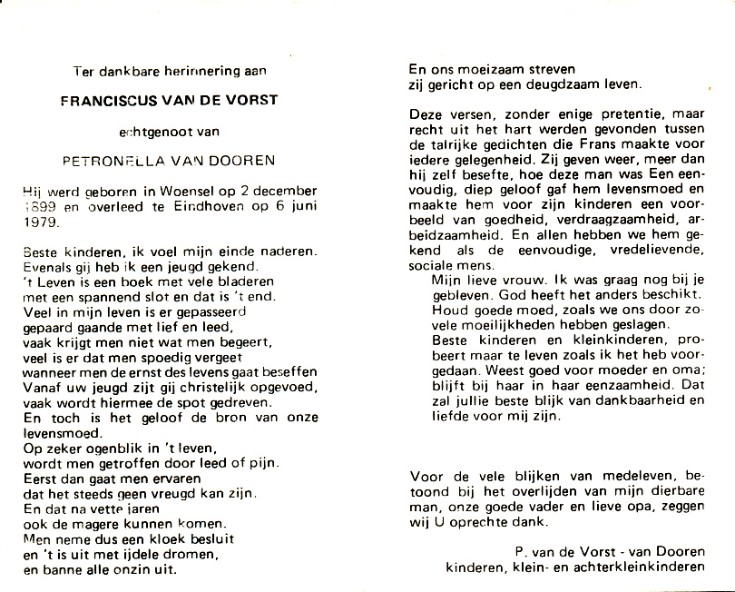 Ter dankbare herinnering aan

FRANCISCUS VAN DE VORST

echtgenoot van

PETRONELLA VAN DOOREN

Hij werd geboren in Woensel op 2 december 1899 en overleed te Eindhoven op 6 juni 1979.

Beste kinderen, ik voel mijn einde naderen.
Evenals gij heb ik een jeugd gekend.
't Leven is een boek met vele bladeren
met een spannend slot en dat is 't end.
Veel in mijn leven is er gepasseerd
gepaard gaande met lief en leed,
vaak krijgt men niet wat men begeert,
veel is er dat men spoedig vergeet
wanneer men de ernst des levens gaat beseffen
Vanaf uw jeugd zijt gij christelijk opgevoed,
vaak wordt hiermee de spot gedreven.
En toch is het geloof de bron van onze levensmoed.
Op zeker ogenblik in 't leven,
wordt men getroffen door leed of pijn.
Eerst dan gaat men ervaren
dat het steeds geen vreugd kan zijn.
En dat na vette jaren
ook de magere kunnen komen.
Men neme dus een kloek besluit
en 't is uit met ijdele dromen,
en banne alle onzin uit.

En ons moeizaam streven
zij gericht op een deugdzaam leven.

Deze versen, zonder enige pretentie, maar recht uit het hart werden gevonden tussen de talrijke gedichten die Frans maakte voor iedere gelegenheid. Zij geven weer, meer dan hij zelf besefte, hoe deze man was Een eenvoudig, diep geloof gaf hem levensmoed en maakte hem voor zijn kinderen een voorbeeld van goedheid, verdraagzaamheid, arbeidzaamheid. En allen hebben we hem gekend als de eenvoudige, vredelievende, sociale mens.

Mijn lieve vrouw. Ik was graag nog bij je gebleven. God heeft het anders beschikt. Houd goede moed, zoals we ons door zovele moeilijkheden hebben geslagen.

Beste kinderen en kleinkinderen, probeert maar te leven zoals ik het heb voorgedaan. Weest goed voor moeder en oma; blijft bij haar in haar eenzaamheid. Dat zal jullie beste blijk van dankbaarheid en liefde voor mij zijn.

Voor de vele blijken van medeleven, betoond bij het overlijden van mijn dierbare man, onze goede vader en lieve opa, zeggen wij U oprechte dank.

P. van de Vorst - van Dooren
kinderen, klein- en achterkleinkinderen